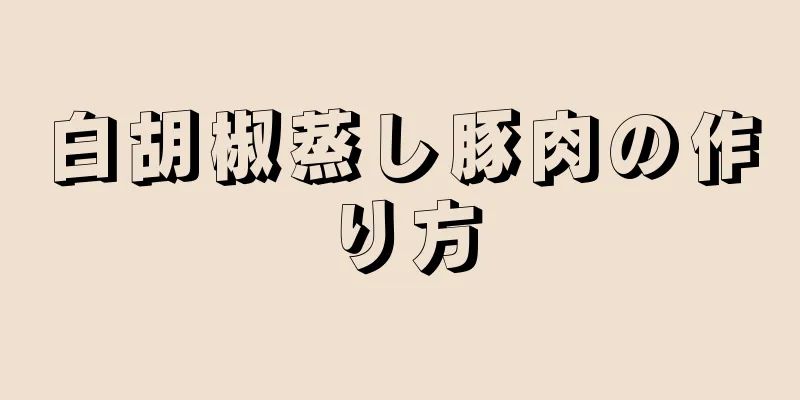 白胡椒蒸し豚肉の作り方